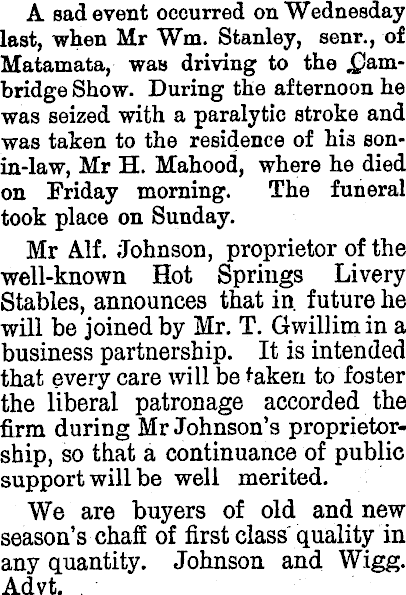 A sad event occurred on Wednesday last, when Mr Wm. Stanley, senr., of Matamata, was driving to the Cambridge Show. During the afternoon he was seized with a paralytic stroke and was taken to the residence of his son-in-law, Mr H. Mahood, where he died on Friday morning. The funeral took place on Sunday.

Mr Alf. Johnson, proprietor of the well-known Hot Springs Livery Stables, announces that in future he will be joined by Mr. T. Gwillim in a business partnership. It is intended that every care will be taken to foster the liberal patronage accorded the firm during Mr Johnson's proprietorship, so that a continuance of public support will be well merited.

We are buyers of old and new season's chaff of first class quality in any quantity. Johnson and Wigg. Advt.